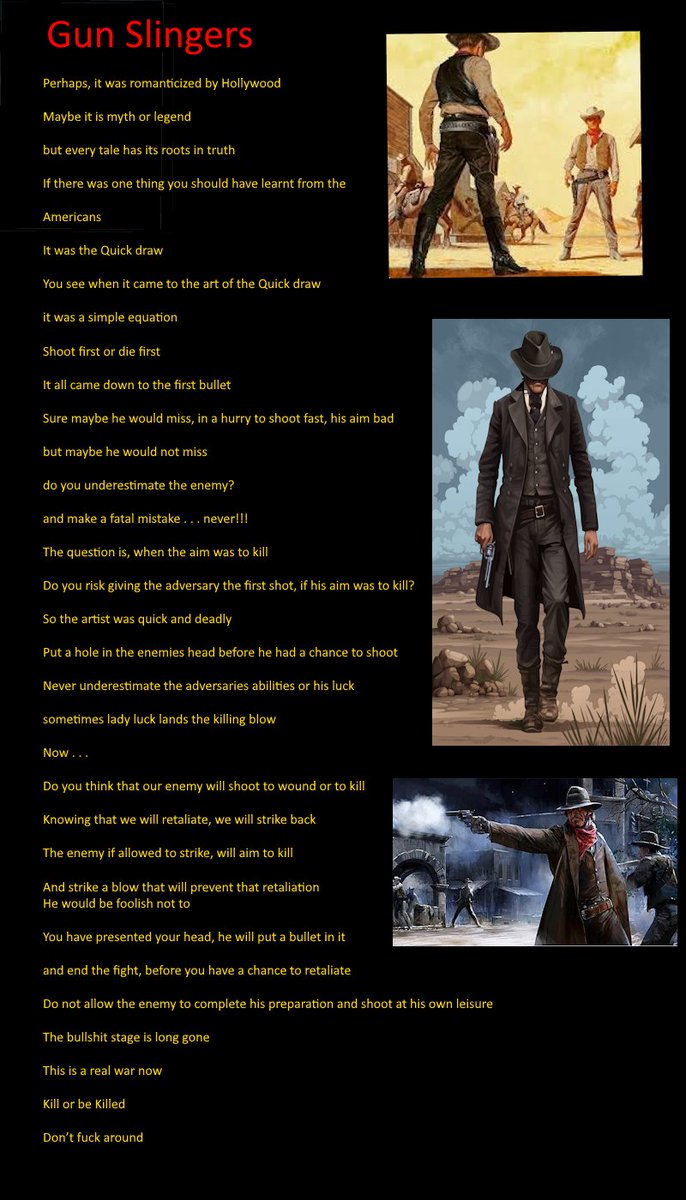 Gun Slingers

Perhaps, it was romanticized by Hollywood

Maybe it is myth or legend

but every tale has its roots in truth

If there was one thing you should have learnt from the

Americans

It was the Quick draw

You see when it came to the art of the Quick draw

it was a simple equation

Shoot first or die first

It all came down to the first bullet

Sure maybe he would miss, in a hurry to shoot fast, his aim bad

but maybe he would not miss

do you underestimate the enemy?

and make a fatal mistake . . . never!!!

The question is, when the aim was to kill

Do you risk giving the adversary the first shot, if his aim was to kill?

So the artist was quick and deadly

Put a hole in the enemies head before he had a chance to shoot

Never underestimate the adversaries abilities or his luck

sometimes lady luck lands the killing blow

Now . . .

Do you think that our enemy will shoot to wound or to kill

Knowing that we will retaliate, we will strike back

The enemy if allowed to strike, will aim to kill

And strike a blow that will prevent that retaliation
He would be foolish not to

You have presented your head, he will put a bullet in it

and end the fight, before you have a chance to retaliate

Do not allow the enemy to complete his preparation and shoot at his own leisure

The bullshit stage is long gone

This is a real war now

Kill or be Killed

Don't fuck around